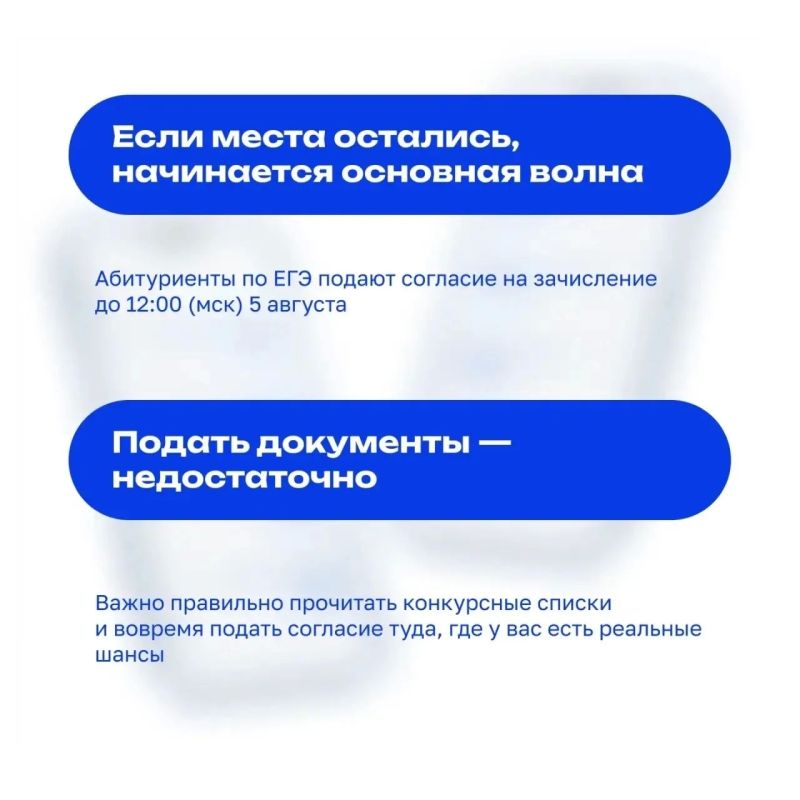 Если места остались, начинается основная волна

Абитуриенты по ЕГЭ подают согласие на зачисление до 12:00 (мск) 5 августа

Подать документы — недостаточно

Важно правильно прочитать конкурсные списки и вовремя подать согласие туда, где у вас есть реальные шансы